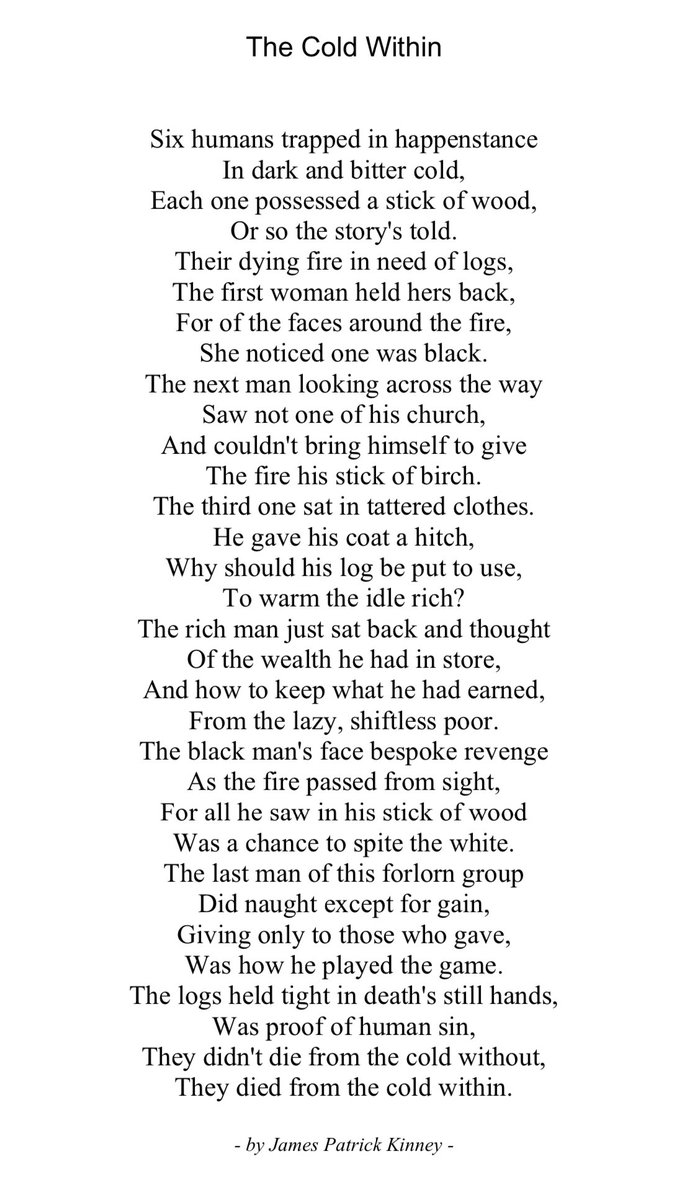 The Cold Within

Six humans trapped in happenstance
In dark and bitter cold,
Each one possessed a stick of wood,
Or so the story's told.
Their dying fire in need of logs,
The first woman held hers back,
For of the faces around the fire,
She noticed one was black.
The next man looking across the way
Saw not one of his church,
And couldn't bring himself to give
The fire his stick of birch.
The third one sat in tattered clothes.
He gave his coat a hitch,
Why should his log be put to use,
To warm the idle rich?
The rich man just sat back and thought
Of the wealth he had in store,
And how to keep what he had earned,
From the lazy, shiftless poor.
The black man's face bespoke revenge
As the fire passed from sight,
For all he saw in his stick of wood
Was a chance to spite the white.
The last man of this forlorn group
Did naught except for gain,
Giving only to those who gave,
Was how he played the game.
The logs held tight in death's still hands,
Was proof of human sin,
They didn't die from the cold without,
They died from the cold within.

- by James Patrick Kinney -